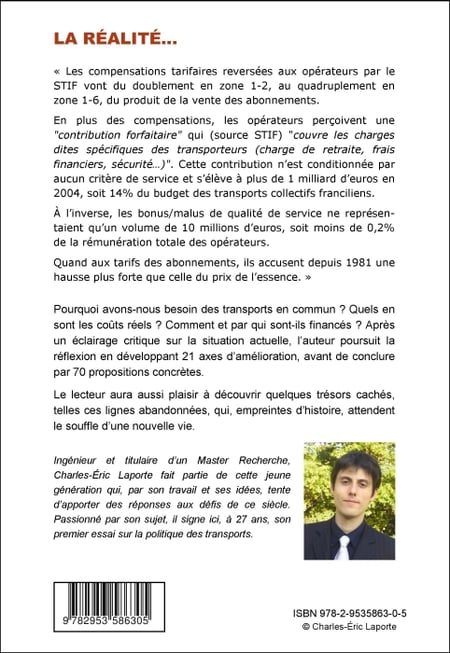 LA RÉALITÉ...

« Les compensations tarifaires reversées aux opérateurs par le STIF vont du doublement en zone 1-2, au quadruplement en zone 1-6, du produit de la vente des abonnements.

En plus des compensations, les opérateurs perçoivent une "contribution forfaitaire" qui (source STIF) "couvre les charges dites spécifiques des transporteurs (charge de retraite, frais financiers, sécurité...)". Cette contribution n'est conditionnée par aucun critère de service et s'élève à plus de 1 milliard d'euros en 2004, soit 14% du budget des transports collectifs franciliens.

À l'inverse, les bonus/malus de qualité de service ne représentaient qu'un volume de 10 millions d'euros, soit moins de 0,2% de la rémunération totale des opérateurs.

Quand aux tarifs des abonnements, ils accusent depuis 1981 une hausse plus forte que celle du prix de l'essence. »

Pourquoi avons-nous besoin des transports en commun ? Quels en sont les coûts réels ? Comment et par qui sont-ils financés ? Après un éclairage critique sur la situation actuelle, l'auteur poursuit la réflexion en développant 21 axes d'amélioration, avant de conclure par 70 propositions concrètes.

Le lecteur aura aussi plaisir à découvrir quelques trésors cachés, telles ces lignes abandonnées, qui, empreintes d'histoire, attendent le souffle d'une nouvelle vie.

Ingénieur et titulaire d'un Master Recherche, Charles-Éric Laporte fait partie de cette jeune génération qui, par son travail et ses idées, tente d'apporter des réponses aux défis de ce siècle. Passionné par son sujet, il signe ici, à 27 ans, son premier essai sur la politique des transports.

9 782953 586305

ISBN 978-2-9535863-0-5
© Charles-Éric Laporte